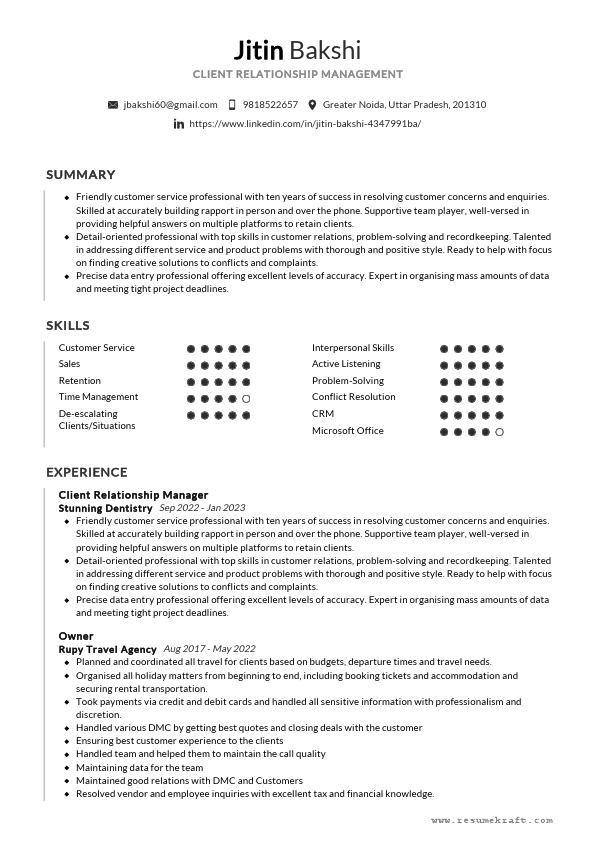 Jitin Bakshi
CLIENT RELATIONSHIP MANAGEMENT

jbakshi60@gmail.com 9818522657 Greater Noida, Uttar Pradesh, 201310
https://www.linkedin.com/in/jitin-bakshi-4347991ba/

SUMMARY

- Friendly customer service professional with ten years of success in resolving customer concerns and enquiries. Skilled at accurately building rapport in person and over the phone. Supportive team player, well-versed in providing helpful answers on multiple platforms to retain clients.
- Detail-oriented professional with top skills in customer relations, problem-solving and recordkeeping. Talented in addressing different service and product problems with thorough and positive style. Ready to help with focus on finding creative solutions to conflicts and complaints.
- Precise data entry professional offering excellent levels of accuracy. Expert in organising mass amounts of data and meeting tight project deadlines.

SKILLS

Customer Service
Sales
Retention
Time Management
De-escalating Clients/Situations

Interpersonal Skills
Active Listening
Problem-Solving
Conflict Resolution
CRM
Microsoft Office

EXPERIENCE

Client Relationship Manager
Stunning Dentistry Sep 2022 - Jan 2023
- Friendly customer service professional with ten years of success in resolving customer concerns and enquiries. Skilled at accurately building rapport in person and over the phone. Supportive team player, well-versed in providing helpful answers on multiple platforms to retain clients.
- Detail-oriented professional with top skills in customer relations, problem-solving and recordkeeping. Talented in addressing different service and product problems with thorough and positive style. Ready to help with focus on finding creative solutions to conflicts and complaints.
- Precise data entry professional offering excellent levels of accuracy. Expert in organising mass amounts of data and meeting tight project deadlines.

Owner
Rupy Travel Agency Aug 2017 - May 2022
- Planned and coordinated all travel for clients based on budgets, departure times and travel needs.
- Organised all holiday matters from beginning to end, including booking tickets and accommodation and securing rental transportation.
- Took payments via credit and debit cards and handled all sensitive information with professionalism and discretion.
- Handled various DMC by getting best quotes and closing deals with the customer
- Ensuring best customer experience to the clients
- Handled team and helped them to maintain the call quality
- Maintaining data for the team
- Maintained good relations with DMC and Customers
- Resolved vendor and employee inquiries with excellent tax and financial knowledge.

www.resumekraft.com